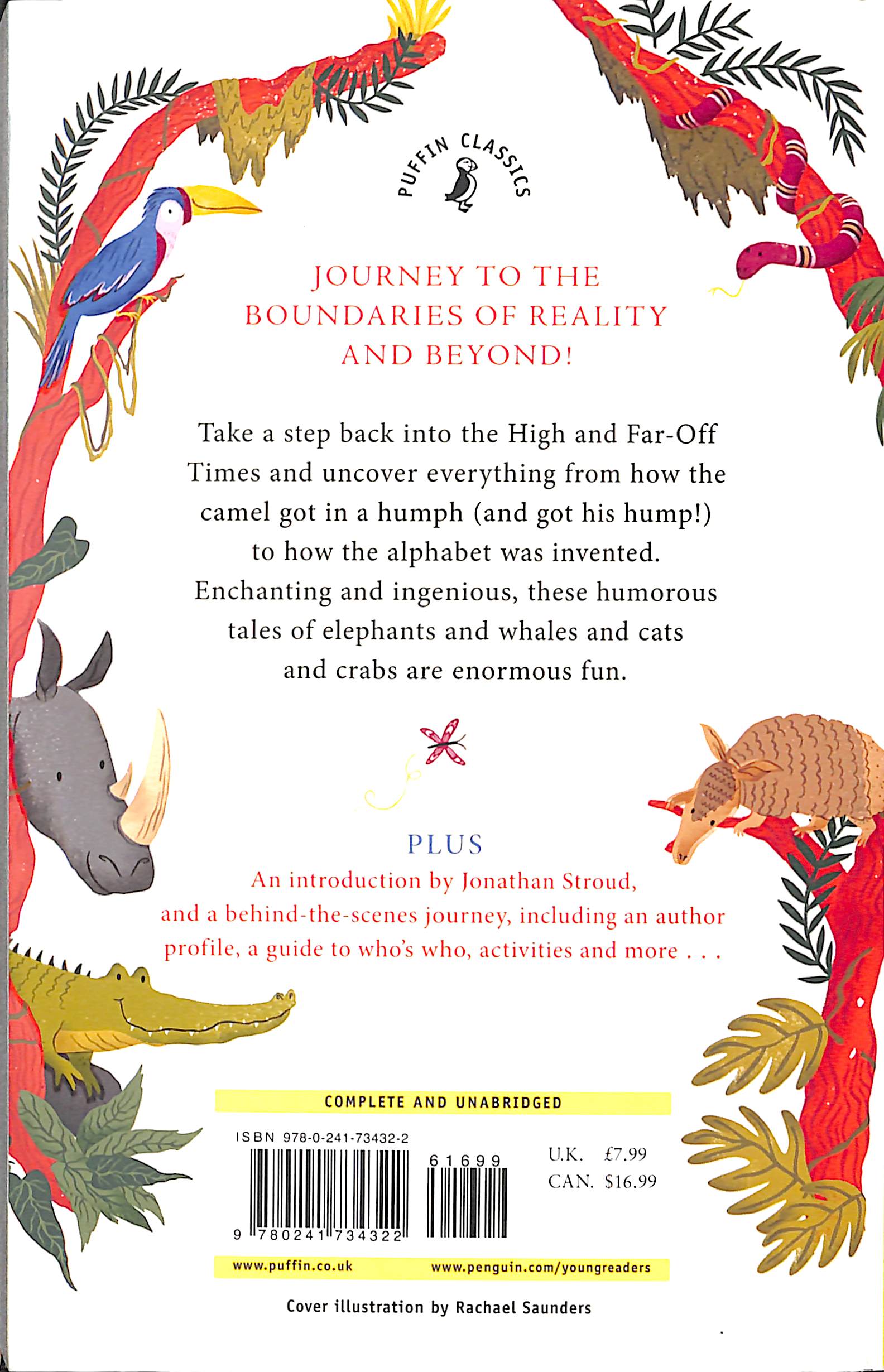 PUFFIN CLASSICS

JOURNEY TO THE BOUNDARIES OF REALITY AND BEYOND!

Take a step back into the High and Far-Off Times and uncover everything from how the camel got in a humph (and got his hump!) to how the alphabet was invented. Enchanting and ingenious, these humorous tales of elephants and whales and cats and crabs are enormous fun.

PLUS

An introduction by Jonathan Stroud, and a behind-the-scenes journey, including an author profile, a guide to who's who, activities and more . . .

COMPLETE AND UNABRIDGED

ISBN 978-0-241-73432-2

9 780241 734322

61699

U.K. £7.99
CAN. $16.99

www.puffin.co.uk www.penguin.com/youngreaders

Cover illustration by Rachael Saunders